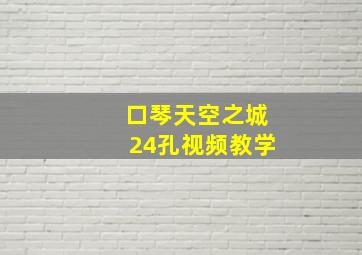 口琴天空之城
24孔视频教学